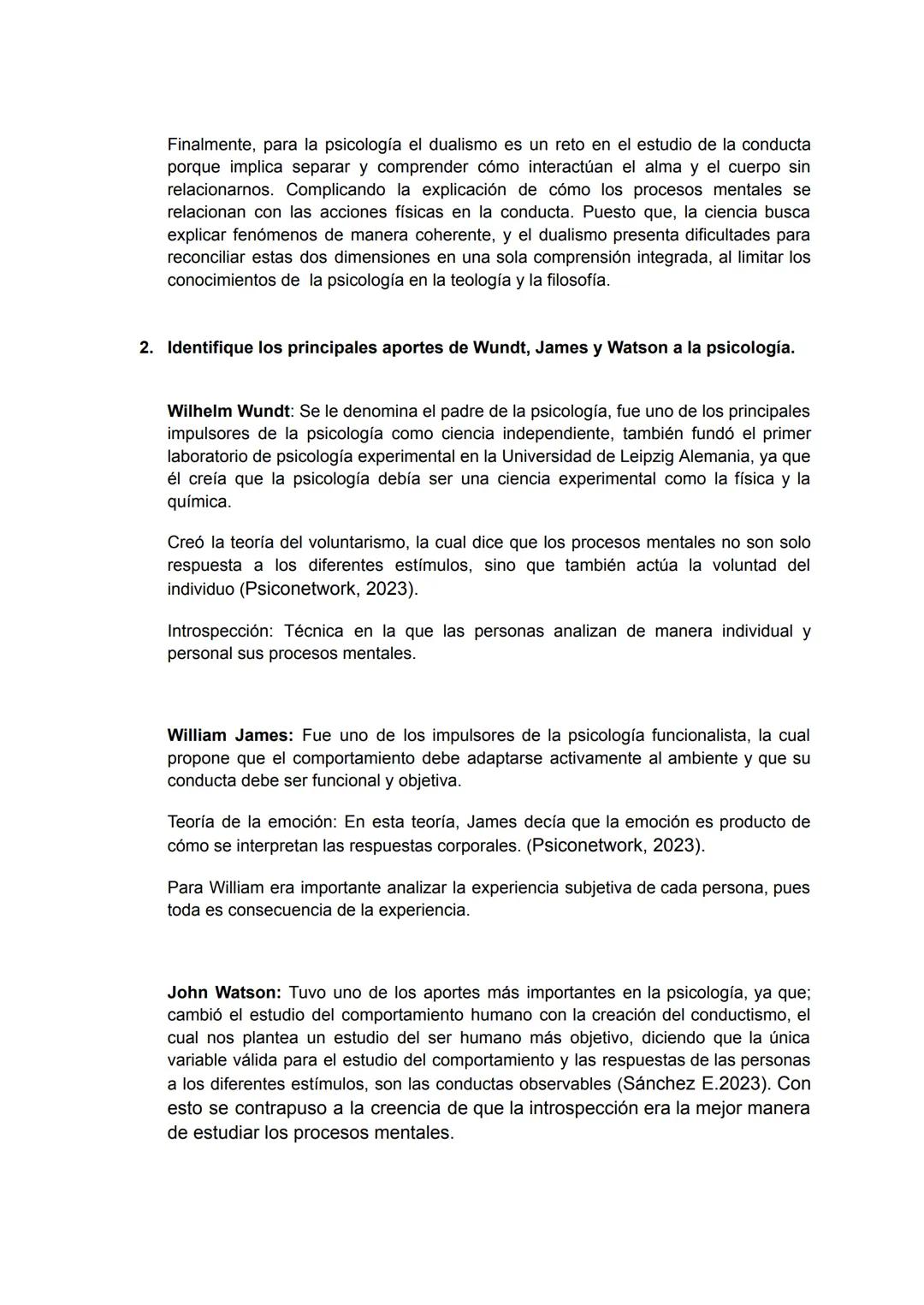 Finalmente, para la psicología el dualismo es un reto en el estudio de la conducta porque implica separar y comprender cómo interactúan el alma y el cuerpo sin relacionarnos. Complicando la explicación de cómo los procesos mentales se relacionan con las acciones físicas en la conducta. Puesto que, la ciencia busca explicar fenómenos de manera coherente, y el dualismo presenta dificultades para reconciliar estas dos dimensiones en una sola comprensión integrada, al limitar los conocimientos de la psicología en la teología y la filosofía.

2. Identifique los principales aportes de Wundt, James y Watson a la psicología.

Wilhelm Wundt: Se le denomina el padre de la psicología, fue uno de los principales impulsores de la psicología como ciencia independiente, también fundó el primer laboratorio de psicología experimental en la Universidad de Leipzig Alemania, ya que él creía que la psicología debía ser una ciencia experimental como la física y la química.

Creó la teoría del voluntarismo, la cual dice que los procesos mentales no son solo respuesta a los diferentes estímulos, sino que también actúa la voluntad del individuo (Psiconetwork, 2023).

Introspección: Técnica en la que las personas analizan de manera individual y personal sus procesos mentales.

William James: Fue uno de los impulsores de la psicología funcionalista, la cual propone que el comportamiento debe adaptarse activamente al ambiente y que su conducta debe ser funcional y objetiva.

Teoría de la emoción: En esta teoría, James decía que la emoción es producto de cómo se interpretan las respuestas corporales. (Psiconetwork, 2023).

Para William era importante analizar la experiencia subjetiva de cada persona, pues toda es consecuencia de la experiencia.

John Watson: Tuvo uno de los aportes más importantes en la psicología, ya que; cambió el estudio del comportamiento humano con la creación del conductismo, el cual nos plantea un estudio del ser humano más objetivo, diciendo que la única variable válida para el estudio del comportamiento y las respuestas de las personas a los diferentes estímulos, son las conductas observables (Sánchez E.2023). Con esto se contrapuso a la creencia de que la introspección era la mejor manera de estudiar los procesos mentales.